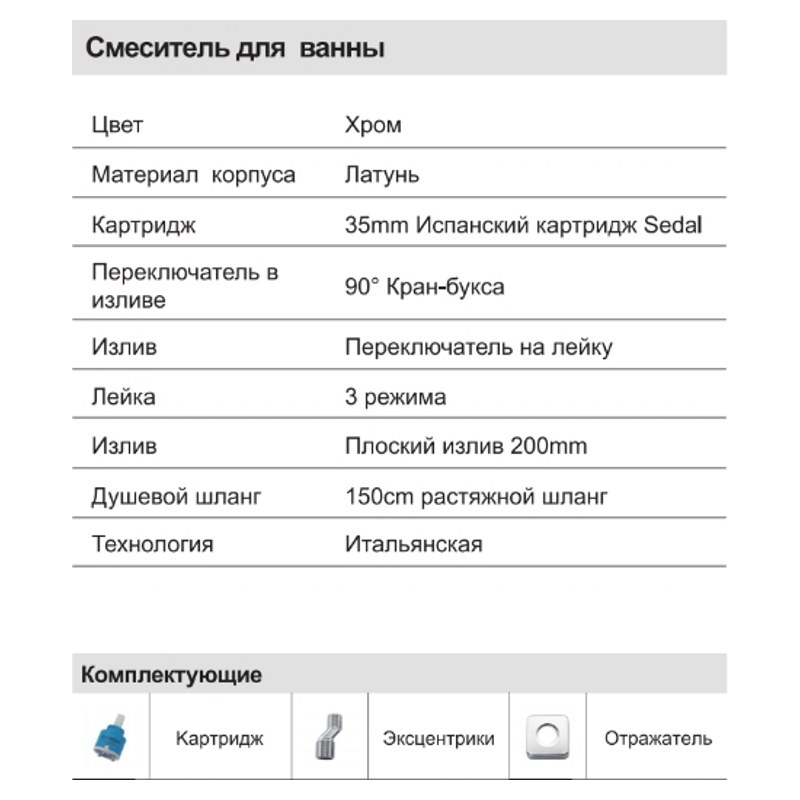 Смеситель для ванны

| | |
|---|---|
| Цвет | Хром |
| Материал корпуса | Латунь |
| Картридж | 35mm Испанский картридж Sedal |
| Переключатель в изливе | 90° Кран-букса |
| Излив | Переключатель на лейку |
| Лейка | 3 режима |
| Излив | Плоский излив 200mm |
| Душевой шланг | 150cm растяжной шланг |
| Технология | Итальянская |

Комплектующие

| | | | | | |
|---|---|---|---|---|---|
| | Картридж | | Эксцентрики | | Отражатель |